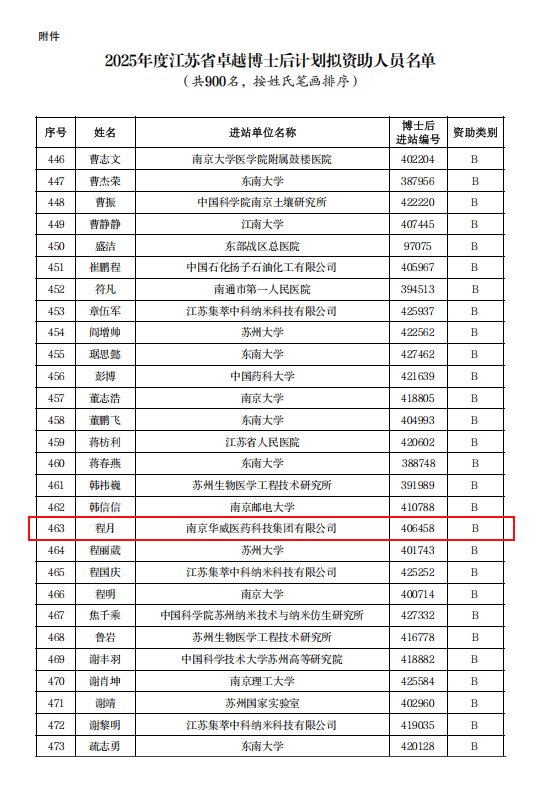 附件

2025年度江苏省卓越博士后计划拟资助人员名单

（共900名，按姓氏笔画排序）

| 序号 | 姓名 | 进站单位名称 | 博士后进站编号 | 资助类别 |
|---|---|---|---|---|
| 446 | 曹志文 | 南京大学医学院附属鼓楼医院 | 402204 | B |
| 447 | 曹杰荣 | 东南大学 | 387956 | B |
| 448 | 曹振 | 中国科学院南京土壤研究所 | 422220 | B |
| 449 | 曹静静 | 江南大学 | 407445 | B |
| 450 | 盛洁 | 东部战区总医院 | 97075 | B |
| 451 | 崔鹏程 | 中国石化扬子石油化工有限公司 | 405967 | B |
| 452 | 符凡 | 南通市第一人民医院 | 394513 | B |
| 453 | 章伍军 | 江苏集萃中科纳米科技有限公司 | 425937 | B |
| 454 | 阎增帅 | 苏州大学 | 422562 | B |
| 455 | 琚思懿 | 东南大学 | 427462 | B |
| 456 | 彭博 | 中国药科大学 | 421639 | B |
| 457 | 董志浩 | 南京大学 | 418805 | B |
| 458 | 董鹏飞 | 东南大学 | 404993 | B |
| 459 | 蒋枋利 | 江苏省人民医院 | 420602 | B |
| 460 | 蒋春燕 | 东南大学 | 388748 | B |
| 461 | 韩祎巍 | 苏州生物医学工程技术研究所 | 391989 | B |
| 462 | 韩信信 | 南京邮电大学 | 410788 | B |
| 463 | 程月 | 南京华威医药科技集团有限公司 | 406458 | B |
| 464 | 程丽葳 | 苏州大学 | 401743 | B |
| 465 | 程国庆 | 江苏集萃中科纳米科技有限公司 | 425252 | B |
| 466 | 程明 | 南京大学 | 400714 | B |
| 467 | 焦千乘 | 中国科学院苏州纳米技术与纳米仿生研究所 | 427332 | B |
| 468 | 鲁岩 | 苏州生物医学工程技术研究所 | 416778 | B |
| 469 | 谢丰羽 | 中国科学技术大学苏州高等研究院 | 418882 | B |
| 470 | 谢肖坤 | 南京理工大学 | 425584 | B |
| 471 | 谢靖 | 苏州国家实验室 | 402960 | B |
| 472 | 谢黎明 | 江苏集萃中科纳米科技有限公司 | 419035 | B |
| 473 | 疏志勇 | 东南大学 | 420128 | B |